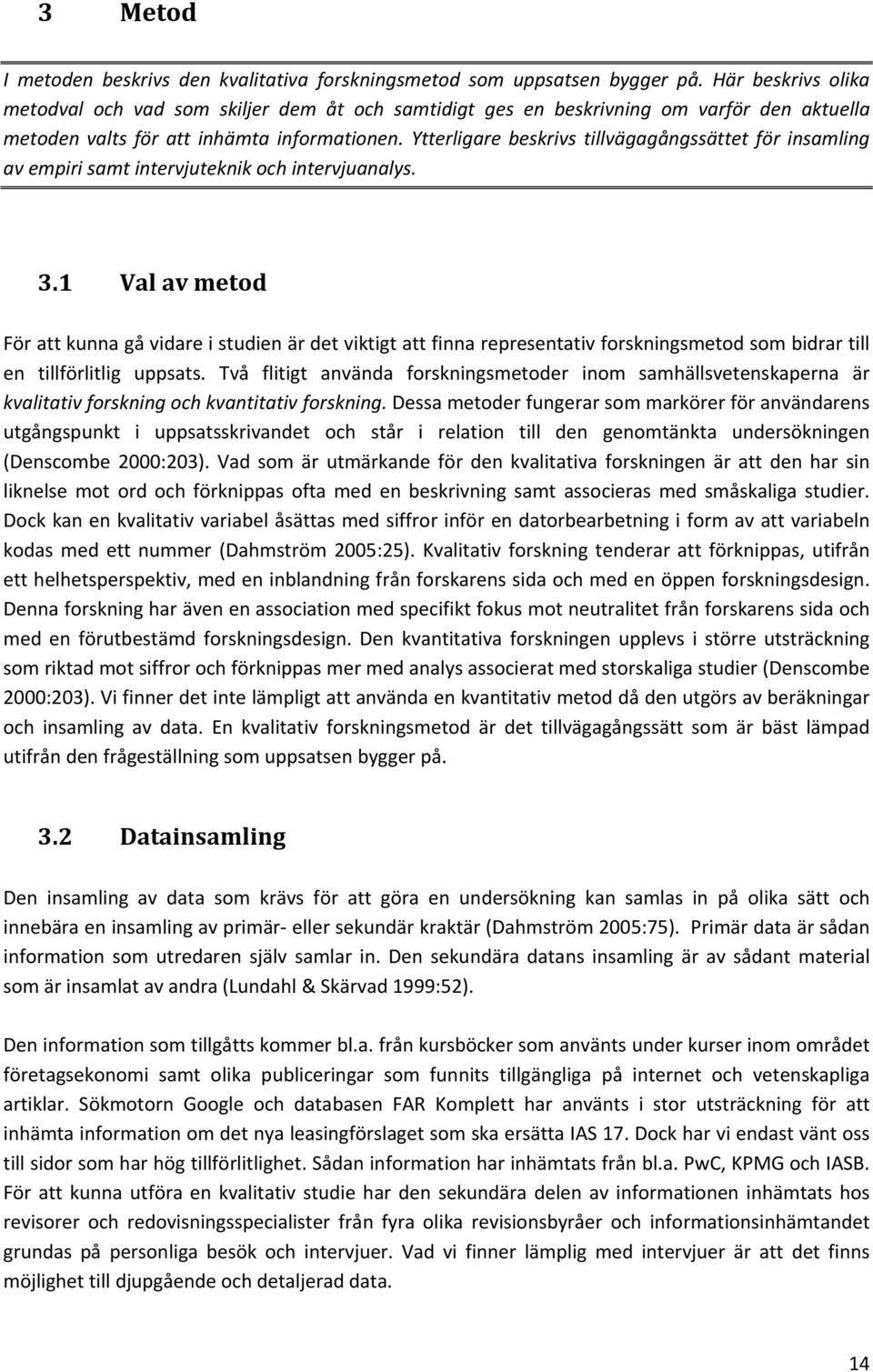 3 Metod

I metoden beskrivs den kvalitativa forskningsmetod som uppsatsen bygger på. Här beskrivs olika metodval och vad som skiljer dem åt och samtidigt ges en beskrivning om varför den aktuella metoden valts för att inhämta informationen. Ytterligare beskrivs tillvägagångssättet för insamling av empiri samt intervjuteknik och intervjuanalys.

3.1 Val av metod

För att kunna gå vidare i studien är det viktigt att finna representativ forskningsmetod som bidrar till en tillförlitlig uppsats. Två flitigt använda forskningsmetoder inom samhällsvetenskaperna är kvalitativ forskning och kvantitativ forskning. Dessa metoder fungerar som markörer för användarens utgångspunkt i uppsatsskrivandet och står i relation till den genomtänkta undersökningen (Denscombe 2000:203). Vad som är utmärkande för den kvalitativa forskningen är att den har sin liknelse mot ord och förknippas ofta med en beskrivning samt associeras med småskaliga studier. Dock kan en kvalitativ variabel åsättas med siffror inför en datorbearbetning i form av att variabeln kodas med ett nummer (Dahmström 2005:25). Kvalitativ forskning tenderar att förknippas, utifrån ett helhetsperspektiv, med en inblandning från forskarens sida och med en öppen forskningsdesign. Denna forskning har även en association med specifikt fokus mot neutralitet från forskarens sida och med en förutbestämd forskningsdesign. Den kvantitativa forskningen upplevs i större utsträckning som riktad mot siffror och förknippas mer med analys associerat med storskaliga studier (Denscombe 2000:203). Vi finner det inte lämpligt att använda en kvantitativ metod då den utgörs av beräkningar och insamling av data. En kvalitativ forskningsmetod är det tillvägagångssätt som är bäst lämpad utifrån den frågeställning som uppsatsen bygger på.

3.2 Datainsamling

Den insamling av data som krävs för att göra en undersökning kan samlas in på olika sätt och innebära en insamling av primär- eller sekundär kraktär (Dahmström 2005:75). Primär data är sådan information som utredaren själv samlar in. Den sekundära datans insamling är av sådant material som är insamlat av andra (Lundahl & Skärvad 1999:52).

Den information som tillgåtts kommer bl.a. från kursböcker som använts under kurser inom området företagsekonomi samt olika publiceringar som funnits tillgängliga på internet och vetenskapliga artiklar. Sökmotorn Google och databasen FAR Komplett har använts i stor utsträckning för att inhämta information om det nya leasingförslaget som ska ersätta IAS 17. Dock har vi endast vänt oss till sidor som har hög tillförlitlighet. Sådan information har inhämtats från bl.a. PwC, KPMG och IASB. För att kunna utföra en kvalitativ studie har den sekundära delen av informationen inhämtats hos revisorer och redovisningsspecialister från fyra olika revisionsbyråer och informationsinhämtandet grundas på personliga besök och intervjuer. Vad vi finner lämplig med intervjuer är att det finns möjlighet till djupgående och detaljerad data.

14